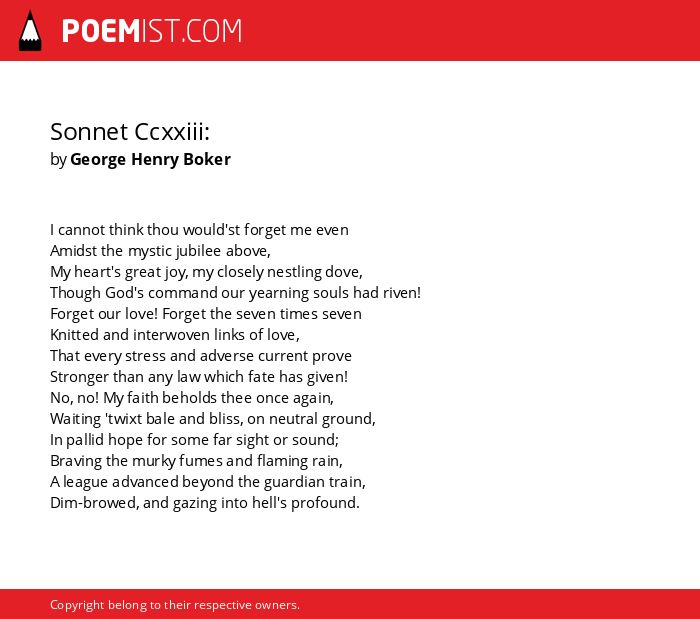 POEMIST.COM

Sonnet Ccxxiii:
by George Henry Boker

I cannot think thou would'st forget me even
Amidst the mystic jubilee above,
My heart's great joy, my closely nestling dove,
Though God's command our yearning souls had riven!
Forget our love! Forget the seven times seven
Knitted and interwoven links of love,
That every stress and adverse current prove
Stronger than any law which fate has given!
No, no! My faith beholds thee once again,
Waiting 'twixt bale and bliss, on neutral ground,
In pallid hope for some far sight or sound;
Braving the murky fumes and flaming rain,
A league advanced beyond the guardian train,
Dim-browed, and gazing into hell's profound.

Copyright belong to their respective owners.